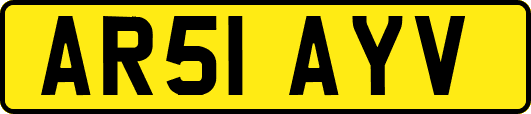 AR51 AYV